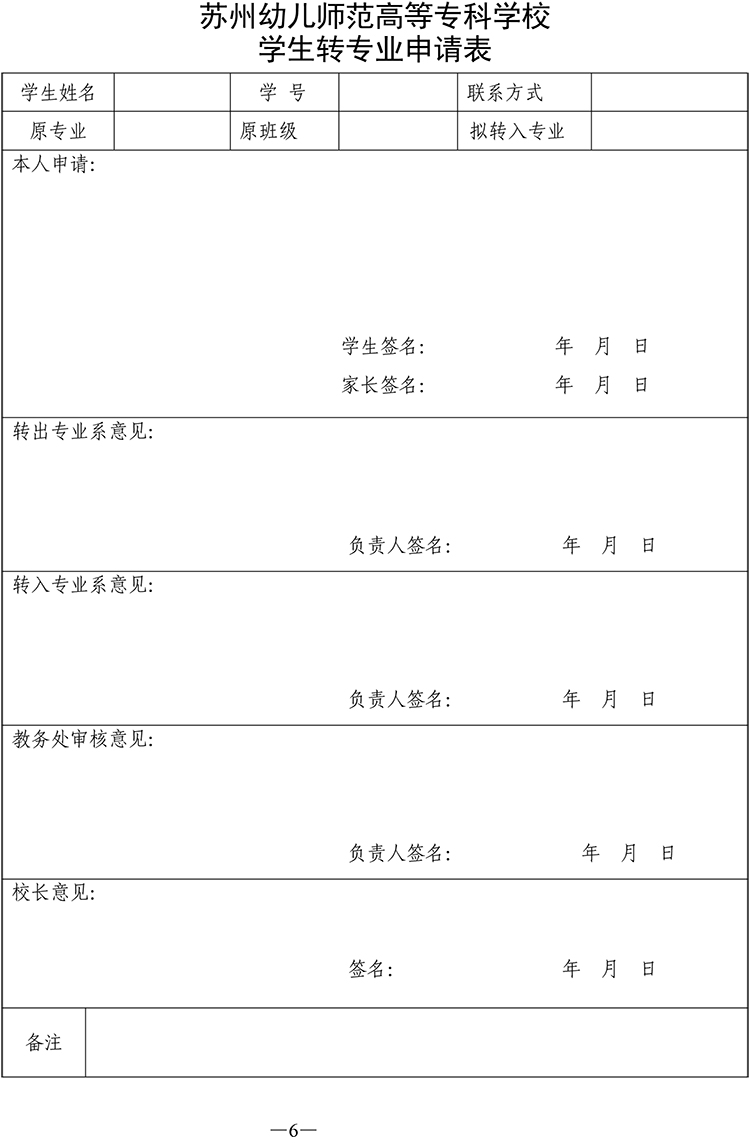 苏州幼儿师范高等专科学校
学生转专业申请表

学生姓名 学 号 联系方式
原专业 原班级 拟转入专业

本人申请:

学生签名: 年 月 日
家长签名: 年 月 日

转出专业系意见:

负责人签名: 年 月 日

转入专业系意见:

负责人签名: 年 月 日

教务处审核意见:

负责人签名: 年 月 日

校长意见:

签名: 年 月 日

备注

—6—